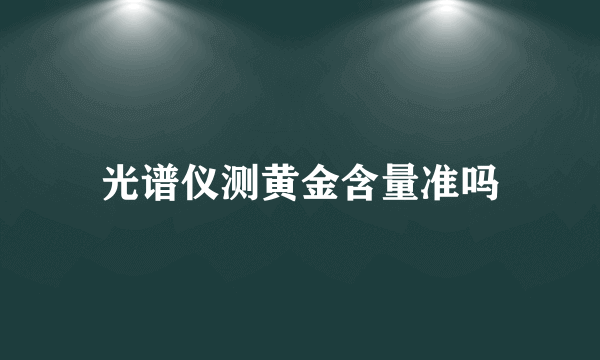 光谱仪测黄金含量准吗